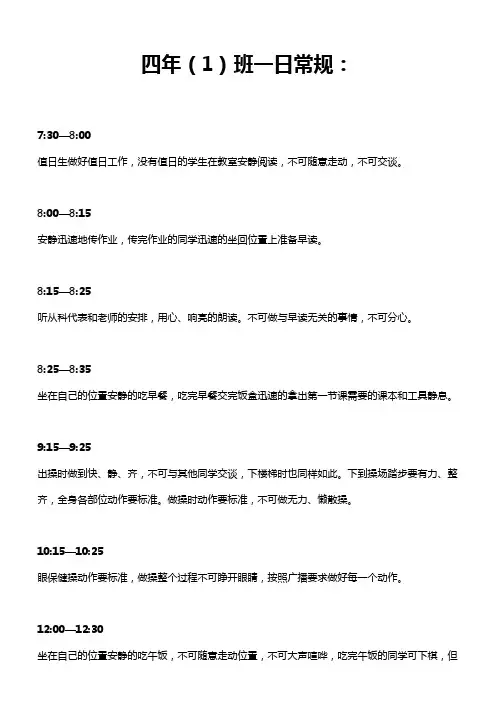 四年（1）班一日常规：

7:30—8:00

值日生做好值日工作，没有值日的学生在教室安静阅读，不可随意走动，不可交谈。

8:00—8:15

安静迅速地传作业，传完作业的同学迅速的坐回位置上准备早读。

8:15—8:25

听从科代表和老师的安排，用心、响亮的朗读。不可做与早读无关的事情，不可分心。

8:25—8:35

坐在自己的位置安静的吃早餐，吃完早餐交完饭盒迅速的拿出第一节课需要的课本和工具静息。

9:15—9:25

出操时做到快、静、齐，不可与其他同学交谈，下楼梯时也同样如此。下到操场踏步要有力、整齐，全身各部位动作要标准。做操时动作要标准，不可做无力、懒散操。

10:15—10:25

眼保健操动作要标准，做操整个过程不可睁开眼睛，按照广播要求做好每一个动作。

12:00—12:30

坐在自己的位置安静的吃午饭，不可随意走动位置，不可大声喧哗，吃完午饭的同学可下棋，但